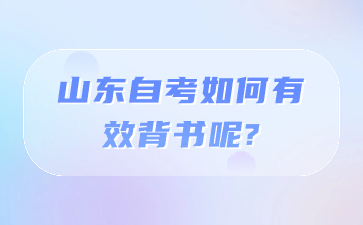 山东自考如何有效背书呢?